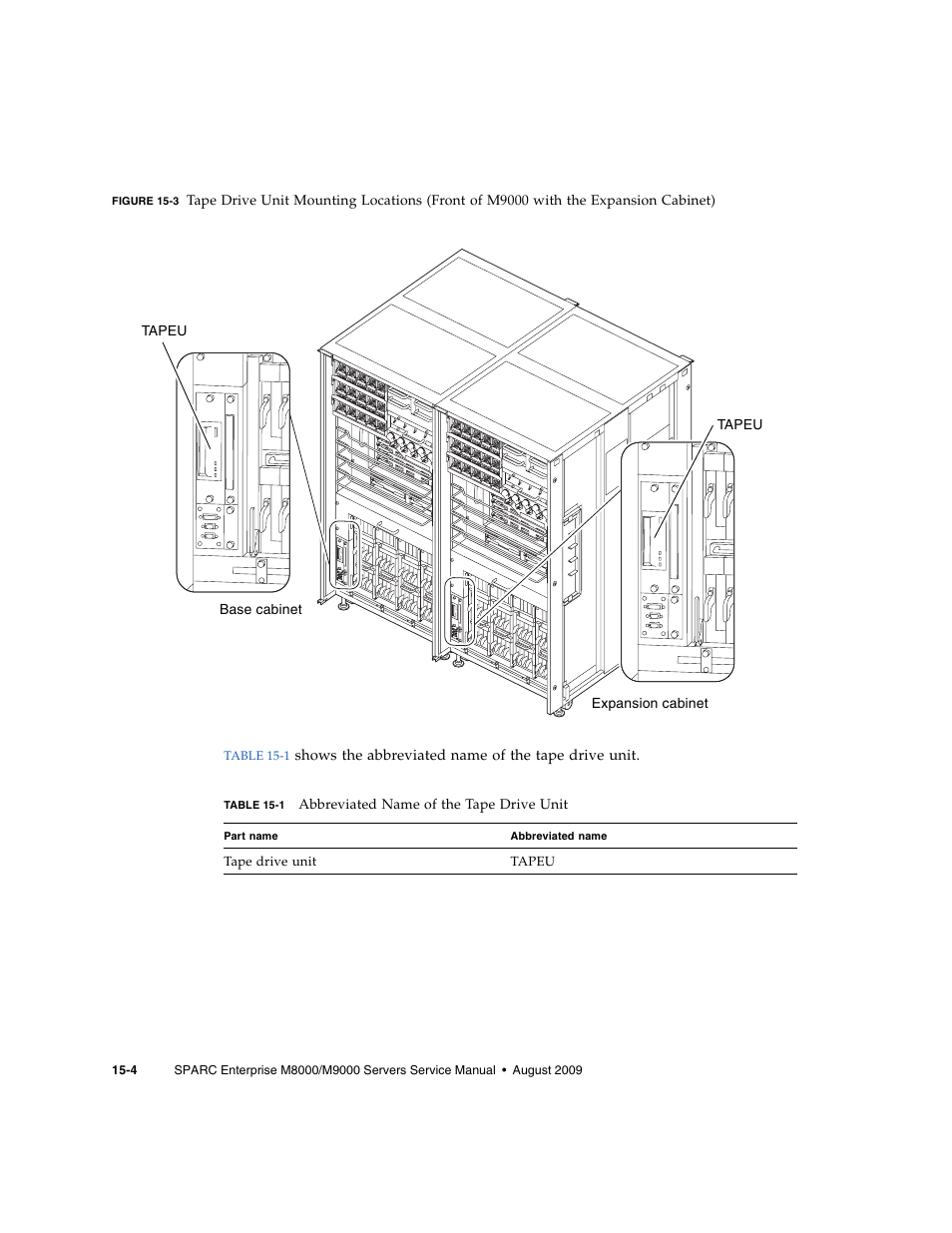 FIGURE 15-3 Tape Drive Unit Mounting Locations (Front of M9000 with the Expansion Cabinet)

TAPEU

TAPEU

Base cabinet

Expansion cabinet

TABLE 15-1 shows the abbreviated name of the tape drive unit.

TABLE 15-1 Abbreviated Name of the Tape Drive Unit

| Part name | Abbreviated name |
|---|---|
| Tape drive unit | TAPEU |

15-4 SPARC Enterprise M8000/M9000 Servers Service Manual • August 2009